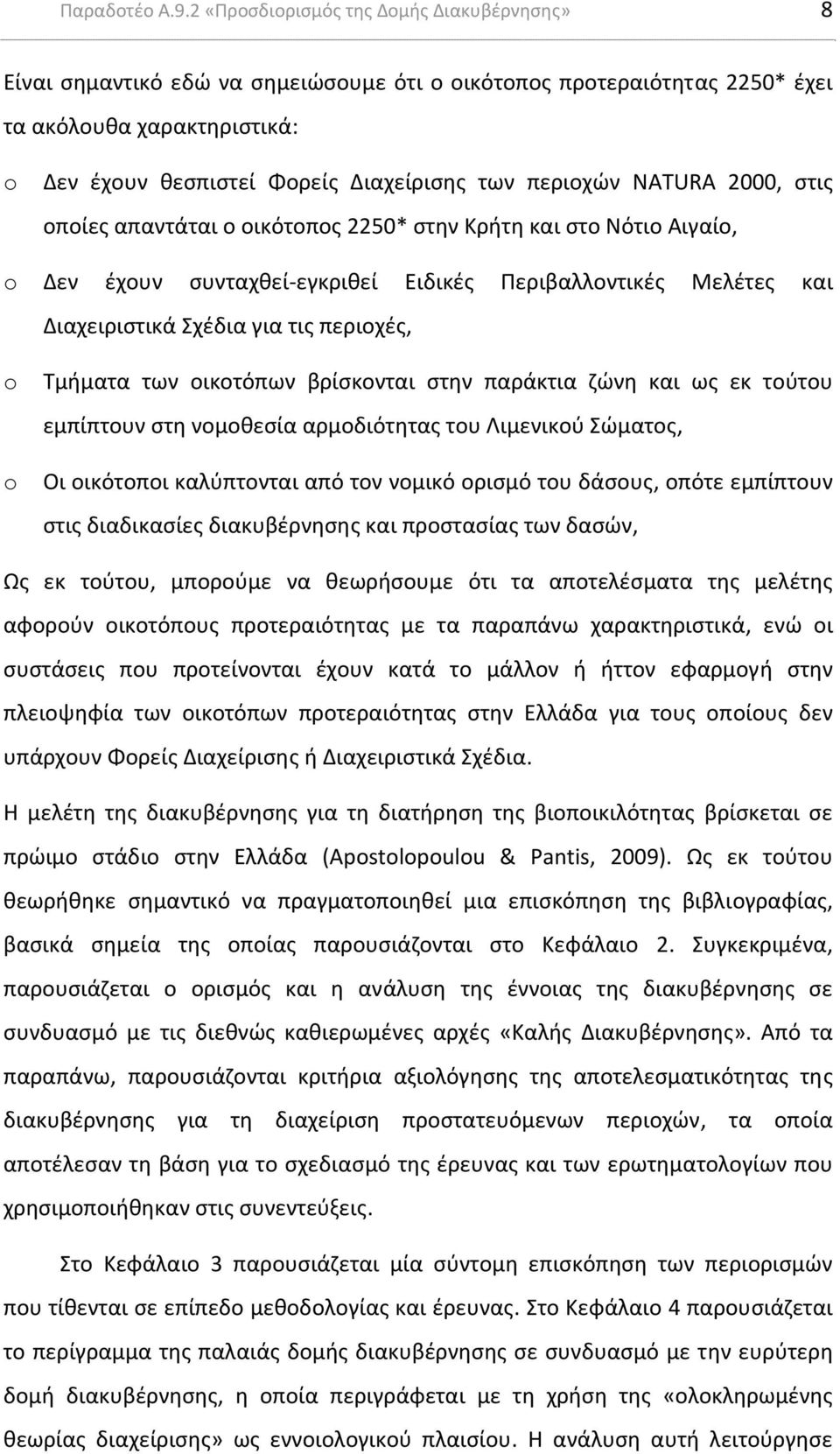 Παραδοτέο Α.9.2 «Προσδιορισμός της Δομής Διακυβέρνησης» 8

Είναι σημαντικό εδώ να σημειώσουμε ότι ο οικότοπος προτεραιότητας 2250* έχει τα ακόλουθα χαρακτηριστικά:

o Δεν έχουν θεσπιστεί Φορείς Διαχείρισης των περιοχών NATURA 2000, στις οποίες απαντάται ο οικότοπος 2250* στην Κρήτη και στο Νότιο Αιγαίο,

o Δεν έχουν συνταχθεί-εγκριθεί Ειδικές Περιβαλλοντικές Μελέτες και Διαχειριστικά Σχέδια για τις περιοχές,

o Τμήματα των οικοτόπων βρίσκονται στην παράκτια ζώνη και ως εκ τούτου εμπίπτουν στη νομοθεσία αρμοδιότητας του Λιμενικού Σώματος,

o Οι οικότοποι καλύπτονται από τον νομικό ορισμό του δάσους, οπότε εμπίπτουν στις διαδικασίες διακυβέρνησης και προστασίας των δασών,

Ως εκ τούτου, μπορούμε να θεωρήσουμε ότι τα αποτελέσματα της μελέτης αφορούν οικοτόπους προτεραιότητας με τα παραπάνω χαρακτηριστικά, ενώ οι συστάσεις που προτείνονται έχουν κατά το μάλλον ή ήττον εφαρμογή στην πλειοψηφία των οικοτόπων προτεραιότητας στην Ελλάδα για τους οποίους δεν υπάρχουν Φορείς Διαχείρισης ή Διαχειριστικά Σχέδια.

Η μελέτη της διακυβέρνησης για τη διατήρηση της βιοποικιλότητας βρίσκεται σε πρώιμο στάδιο στην Ελλάδα (Apostolopoulou & Pantis, 2009). Ως εκ τούτου θεωρήθηκε σημαντικό να πραγματοποιηθεί μια επισκόπηση της βιβλιογραφίας, βασικά σημεία της οποίας παρουσιάζονται στο Κεφάλαιο 2. Συγκεκριμένα, παρουσιάζεται ο ορισμός και η ανάλυση της έννοιας της διακυβέρνησης σε συνδυασμό με τις διεθνώς καθιερωμένες αρχές «Καλής Διακυβέρνησης». Από τα παραπάνω, παρουσιάζονται κριτήρια αξιολόγησης της αποτελεσματικότητας της διακυβέρνησης για τη διαχείριση προστατευόμενων περιοχών, τα οποία αποτέλεσαν τη βάση για το σχεδιασμό της έρευνας και των ερωτηματολογίων που χρησιμοποιήθηκαν στις συνεντεύξεις.

Στο Κεφάλαιο 3 παρουσιάζεται μία σύντομη επισκόπηση των περιορισμών που τίθενται σε επίπεδο μεθοδολογίας και έρευνας. Στο Κεφάλαιο 4 παρουσιάζεται το περίγραμμα της παλαιάς δομής διακυβέρνησης σε συνδυασμό με την ευρύτερη δομή διακυβέρνησης, η οποία περιγράφεται με τη χρήση της «ολοκληρωμένης θεωρίας διαχείρισης» ως εννοιολογικού πλαισίου. Η ανάλυση αυτή λειτούργησε